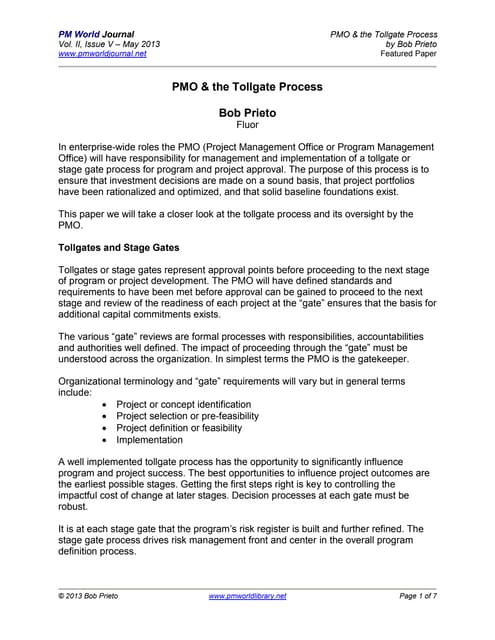 PM World Journal
Vol. II, Issue V – May 2013
www.pmworldjournal.net

PMO & the Tollgate Process
by Bob Prieto
Featured Paper

PMO & the Tollgate Process

Bob Prieto
Fluor

In enterprise-wide roles the PMO (Project Management Office or Program Management Office) will have responsibility for management and implementation of a tollgate or stage gate process for program and project approval. The purpose of this process is to ensure that investment decisions are made on a sound basis, that project portfolios have been rationalized and optimized, and that solid baseline foundations exist.

This paper we will take a closer look at the tollgate process and its oversight by the PMO.

Tollgates and Stage Gates

Tollgates or stage gates represent approval points before proceeding to the next stage of program or project development. The PMO will have defined standards and requirements to have been met before approval can be gained to proceed to the next stage and review of the readiness of each project at the "gate" ensures that the basis for additional capital commitments exists.

The various "gate" reviews are formal processes with responsibilities, accountabilities and authorities well defined. The impact of proceeding through the "gate" must be understood across the organization. In simplest terms the PMO is the gatekeeper.

Organizational terminology and "gate" requirements will vary but in general terms include:
• Project or concept identification
• Project selection or pre-feasibility
• Project definition or feasibility
• Implementation

A well implemented tollgate process has the opportunity to significantly influence program and project success. The best opportunities to influence project outcomes are the earliest possible stages. Getting the first steps right is key to controlling the impactful cost of change at later stages. Decision processes at each gate must be robust.

It is at each stage gate that the program's risk register is built and further refined. The stage gate process drives risk management front and center in the overall program definition process.

© 2013 Bob Prieto
www.pmworldlibrary.net
Page 1 of 7